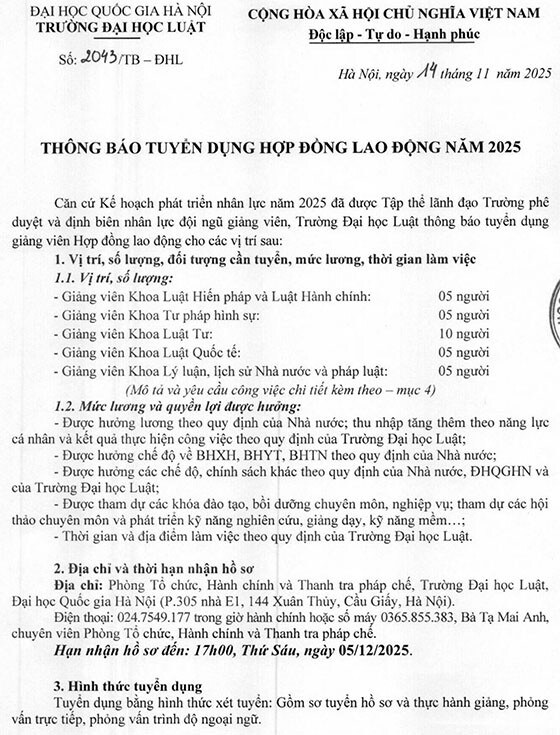 ĐẠI HỌC QUỐC GIA HÀ NỘI
TRƯỜNG ĐẠI HỌC LUẬT

Số: 2043/TB – ĐHL

CỘNG HÒA XÃ HỘI CHỦ NGHĨA VIỆT NAM
Độc lập - Tự do - Hạnh phúc

Hà Nội, ngày 14 tháng 11 năm 2025

THÔNG BÁO TUYỂN DỤNG HỢP ĐỒNG LAO ĐỘNG NĂM 2025

Căn cứ Kế hoạch phát triển nhân lực năm 2025 đã được Tập thể lãnh đạo Trường phê duyệt và định biên nhân lực đội ngũ giảng viên, Trường Đại học Luật thông báo tuyển dụng giảng viên Hợp đồng lao động cho các vị trí sau:

1. Vị trí, số lượng, đối tượng cần tuyển, mức lương, thời gian làm việc

1.1. Vị trí, số lượng:

- Giảng viên Khoa Luật Hiến pháp và Luật Hành chính: 05 người
- Giảng viên Khoa Tư pháp hình sự: 05 người
- Giảng viên Khoa Luật Tư: 10 người
- Giảng viên Khoa Luật Quốc tế: 05 người
- Giảng viên Khoa Lý luận, lịch sử Nhà nước và pháp luật: 05 người

(Mô tả và yêu cầu công việc chi tiết kèm theo – mục 4)

1.2. Mức lương và quyền lợi được hưởng:

- Được hưởng lương theo quy định của Nhà nước; thu nhập tăng thêm theo năng lực cá nhân và kết quả thực hiện công việc theo quy định của Trường Đại học Luật;
- Được hưởng chế độ về BHXH, BHYT, BHTN theo quy định của Nhà nước;
- Được hưởng các chế độ, chính sách khác theo quy định của Nhà nước, ĐHQGHN và của Trường Đại học Luật;
- Được tham dự các khóa đào tạo, bồi dưỡng chuyên môn, nghiệp vụ; tham dự các hội thảo chuyên môn và phát triển kỹ năng nghiên cứu, giảng dạy, kỹ năng mềm…;
- Thời gian và địa điểm làm việc theo quy định của Trường Đại học Luật.

2. Địa chỉ và thời hạn nhận hồ sơ

Địa chỉ: Phòng Tổ chức, Hành chính và Thanh tra pháp chế, Trường Đại học Luật, Đại học Quốc gia Hà Nội (P.305 nhà E1, 144 Xuân Thủy, Cầu Giấy, Hà Nội).

Điện thoại: 024.7549.177 trong giờ hành chính hoặc số máy 0365.855.383, Bà Tạ Mai Anh, chuyên viên Phòng Tổ chức, Hành chính và Thanh tra pháp chế.

Hạn nhận hồ sơ đến: 17h00, Thứ Sáu, ngày 05/12/2025.

3. Hình thức tuyển dụng

Tuyển dụng bằng hình thức xét tuyển: Gồm sơ tuyển hồ sơ và thực hành giảng, phỏng vấn trực tiếp, phỏng vấn trình độ ngoại ngữ.